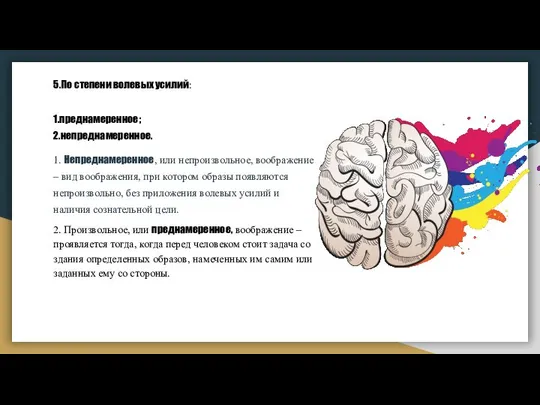 5.По степени волевых усилий:

1.преднамеренное ;
2.непреднамеренное.

1. Непреднамеренное, или непроизвольное, воображение – вид воображения, при котором образы появляются непроизвольно, без приложения волевых усилий и наличия сознательной цели.

2. Произвольное, или преднамеренное, воображение – проявляется тогда, когда перед человеком стоит задача со здания определенных образов, намеченных им самим или заданных ему со стороны.